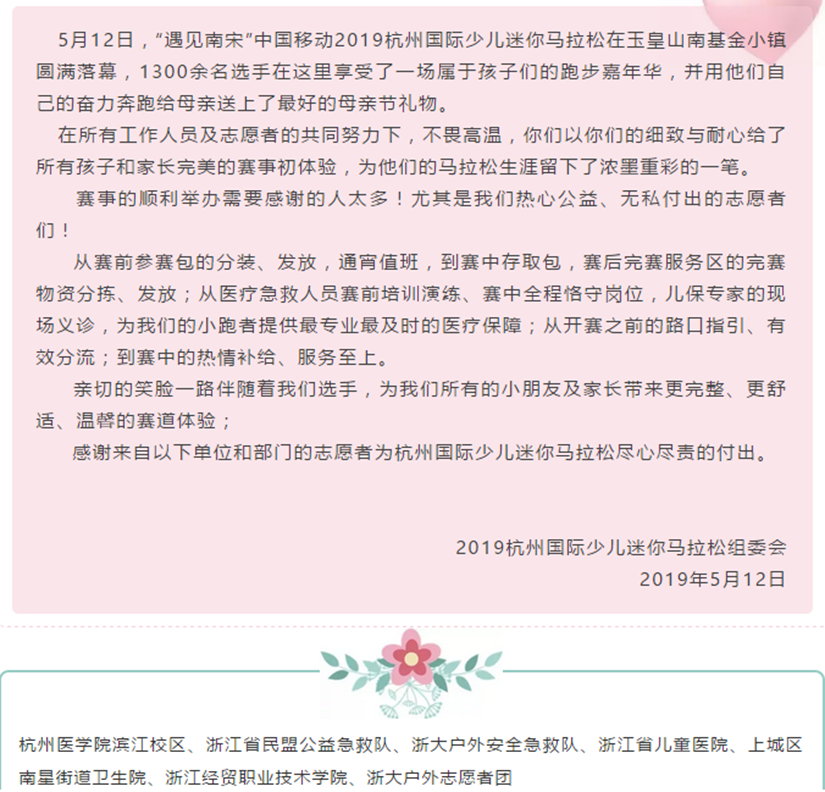 5月12日，“遇见南宋”中国移动2019杭州国际少儿迷你马拉松在玉皇山南基金小镇圆满落幕，1300余名选手在这里享受了一场属于孩子们的跑步嘉年华，并用他们自己的奋力奔跑给母亲送上了最好的母亲节礼物。

在所有工作人员及志愿者的共同努力下，不畏高温，你们以你们的细致与耐心给了所有孩子和家长完美的赛事初体验，为他们的马拉松生涯留下了浓墨重彩的一笔。

赛事的顺利举办需要感谢的人太多！尤其是我们热心公益、无私付出的志愿者们！

从赛前参赛包的分装、发放，通宵值班，到赛中存取包，赛后完赛服务区的完赛物资分拣、发放；从医疗急救人员赛前培训演练、赛中全程恪守岗位，儿保专家的现场义诊，为我们的小跑者提供最专业最及时的医疗保障；从开赛之前的路口指引、有效分流；到赛中的热情补给、服务至上。

亲切的笑脸一路伴随着我们选手，为我们所有的小朋友及家长带来更完整、更舒适、温馨的赛道体验；

感谢来自以下单位和部门的志愿者为杭州国际少儿迷你马拉松尽心尽责的付出。

2019杭州国际少儿迷你马拉松组委会
2019年5月12日

杭州医学院滨江校区、浙江省民盟公益急救队、浙大户外安全急救队、浙江省儿童医院、上城区南星街道卫生院、浙江经贸职业技术学院、浙大户外志愿者团